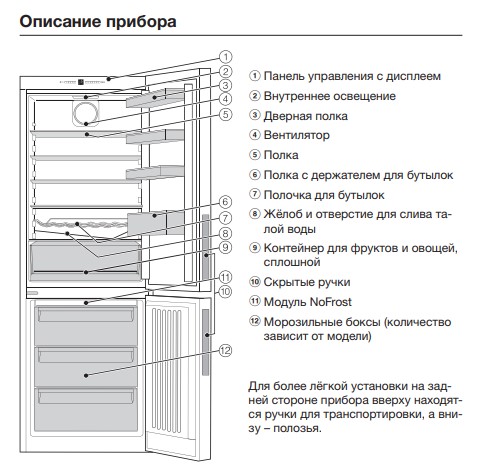 Описание прибора

1
2
3
4
5
6
7
8
9
11
10
12

① Панель управления с дисплеем
② Внутреннее освещение
③ Дверная полка
④ Вентилятор
⑤ Полка
⑥ Полка с держателем для бутылок
⑦ Полочка для бутылок
⑧ Жёлоб и отверстие для слива талой воды
⑨ Контейнер для фруктов и овощей, сплошной
⑩ Скрытые ручки
⑪ Модуль NoFrost
⑫ Морозильные боксы (количество зависит от модели)

Для более лёгкой установки на задней стороне прибора вверху находятся ручки для транспортировки, а внизу – полозья.